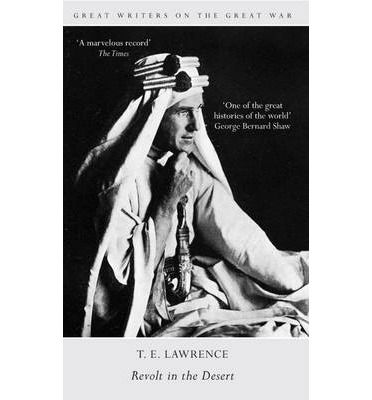 GREAT WRITERS ON THE GREAT WAR

'A marvelous record'
The Times

'One of the great histories of the world'
George Bernard Shaw

T. E. LAWRENCE

Revolt in the Desert